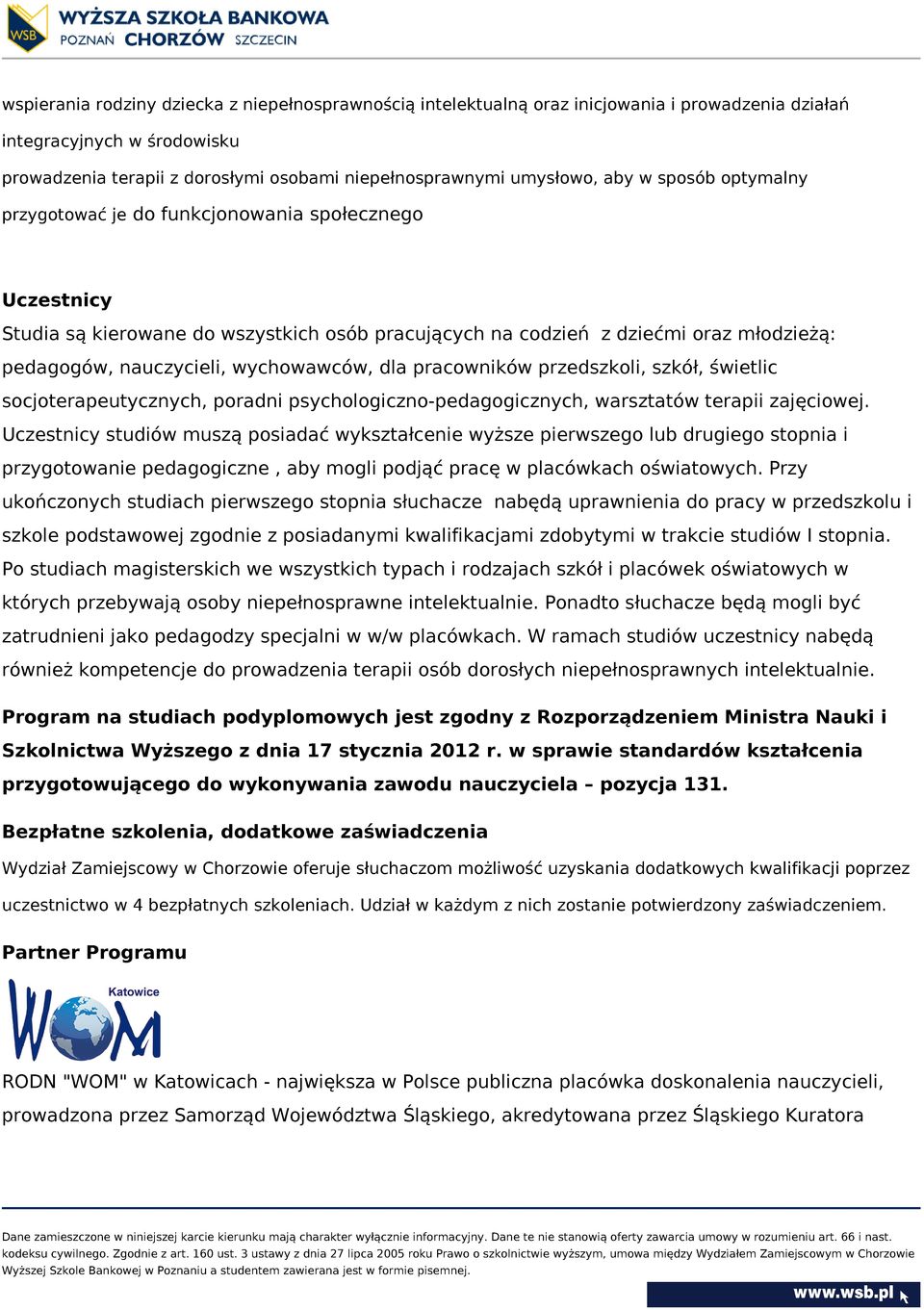 WSB WYŻSZA SZKOŁA BANKOWA
POZNAŃ CHORZÓW SZCZECIN

wspierania rodziny dziecka z niepełnosprawnością intelektualną oraz inicjowania i prowadzenia działań integracyjnych w środowisku

prowadzenia terapii z dorosłymi osobami niepełnosprawnymi umysłowo, aby w sposób optymalny przygotować je do funkcjonowania społecznego

Uczestnicy

Studia są kierowane do wszystkich osób pracujących na codzień z dziećmi oraz młodzieżą: pedagogów, nauczycieli, wychowawców, dla pracowników przedszkoli, szkół, świetlic socjoterapeutycznych, poradni psychologiczno-pedagogicznych, warsztatów terapii zajęciowej. Uczestnicy studiów muszą posiadać wykształcenie wyższe pierwszego lub drugiego stopnia i przygotowanie pedagogiczne , aby mogli podjąć pracę w placówkach oświatowych. Przy ukończonych studiach pierwszego stopnia słuchacze nabędą uprawnienia do pracy w przedszkolu i szkole podstawowej zgodnie z posiadanymi kwalifikacjami zdobytymi w trakcie studiów I stopnia. Po studiach magisterskich we wszystkich typach i rodzajach szkół i placówek oświatowych w których przebywają osoby niepełnosprawne intelektualnie. Ponadto słuchacze będą mogli być zatrudnieni jako pedagodzy specjalni w w/w placówkach. W ramach studiów uczestnicy nabędą również kompetencje do prowadzenia terapii osób dorosłych niepełnosprawnych intelektualnie.

Program na studiach podyplomowych jest zgodny z Rozporządzeniem Ministra Nauki i Szkolnictwa Wyższego z dnia 17 stycznia 2012 r. w sprawie standardów kształcenia przygotowującego do wykonywania zawodu nauczyciela – pozycja 131.

Bezpłatne szkolenia, dodatkowe zaświadczenia

Wydział Zamiejscowy w Chorzowie oferuje słuchaczom możliwość uzyskania dodatkowych kwalifikacji poprzez uczestnictwo w 4 bezpłatnych szkoleniach. Udział w każdym z nich zostanie potwierdzony zaświadczeniem.

Partner Programu

WOM Katowice

RODN "WOM" w Katowicach - największa w Polsce publiczna placówka doskonalenia nauczycieli, prowadzona przez Samorząd Województwa Śląskiego, akredytowana przez Śląskiego Kuratora

Dane zamieszczone w niniejszej karcie kierunku mają charakter wyłącznie informacyjny. Dane te nie stanowią oferty zawarcia umowy w rozumieniu art. 66 i nast. kodeksu cywilnego. Zgodnie z art. 160 ust. 3 ustawy z dnia 27 lipca 2005 roku Prawo o szkolnictwie wyższym, umowa między Wydziałem Zamiejscowym w Chorzowie Wyższej Szkole Bankowej w Poznaniu a studentem zawierana jest w formie pisemnej.

www.wsb.pl